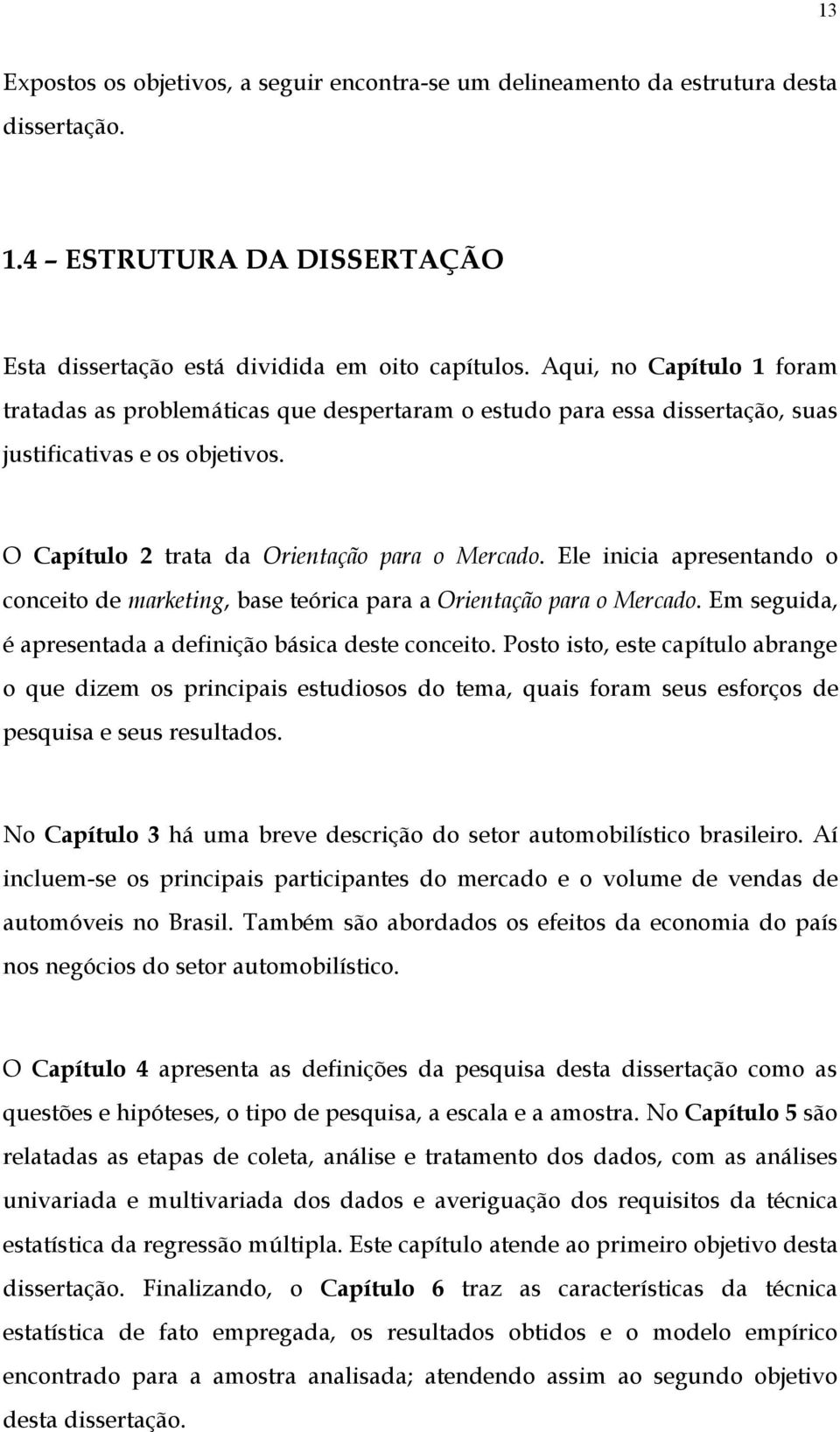 13

Expostos os objetivos, a seguir encontra-se um delineamento da estrutura desta dissertação.

1.4 – ESTRUTURA DA DISSERTAÇÃO

Esta dissertação está dividida em oito capítulos. Aqui, no Capítulo 1 foram tratadas as problemáticas que despertaram o estudo para essa dissertação, suas justificativas e os objetivos.

O Capítulo 2 trata da Orientação para o Mercado. Ele inicia apresentando o conceito de marketing, base teórica para a Orientação para o Mercado. Em seguida, é apresentada a definição básica deste conceito. Posto isto, este capítulo abrange o que dizem os principais estudiosos do tema, quais foram seus esforços de pesquisa e seus resultados.

No Capítulo 3 há uma breve descrição do setor automobilístico brasileiro. Aí incluem-se os principais participantes do mercado e o volume de vendas de automóveis no Brasil. Também são abordados os efeitos da economia do país nos negócios do setor automobilístico.

O Capítulo 4 apresenta as definições da pesquisa desta dissertação como as questões e hipóteses, o tipo de pesquisa, a escala e a amostra. No Capítulo 5 são relatadas as etapas de coleta, análise e tratamento dos dados, com as análises univariada e multivariada dos dados e averiguação dos requisitos da técnica estatística da regressão múltipla. Este capítulo atende ao primeiro objetivo desta dissertação. Finalizando, o Capítulo 6 traz as características da técnica estatística de fato empregada, os resultados obtidos e o modelo empírico encontrado para a amostra analisada; atendendo assim ao segundo objetivo desta dissertação.